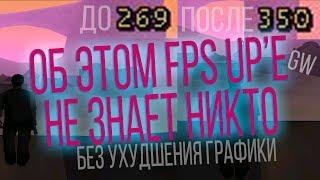 ДО 269 ПОСЛЕ 350

ОБ ЭТОМ FPS UP'E
НЕ ЗНАЕТ НИКТО

GW

БЕЗ УХУДШЕНИЯ ГРАФИКИ